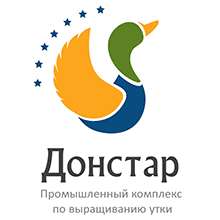 Донстар

Промышленный комплекс по выращиванию утки